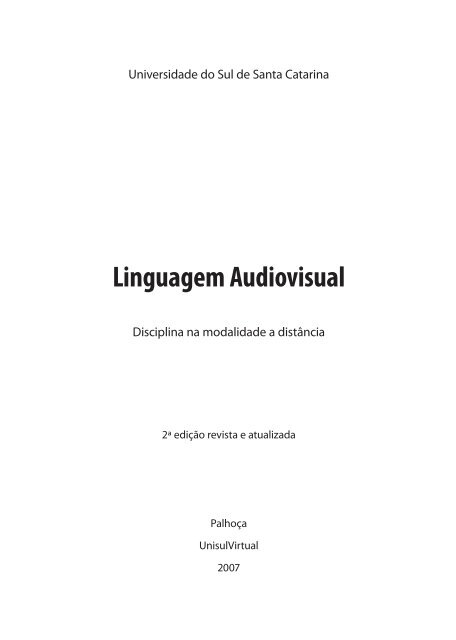 Universidade do Sul de Santa Catarina

Linguagem Audiovisual

Disciplina na modalidade a distância

2ª edição revista e atualizada

Palhoça

UnisulVirtual

2007